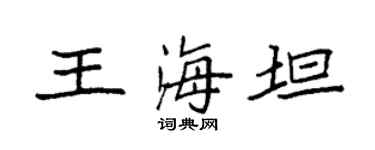 王海坦

词典网